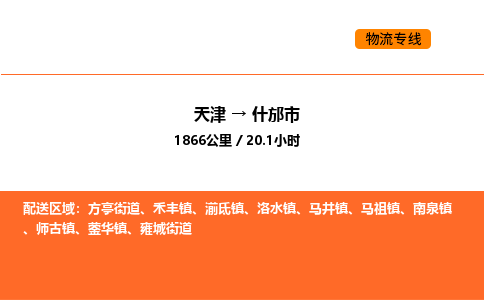 物流专线

天津 → 什邡市

1866公里 / 20.1小时

配送区域：方亭街道、禾丰镇、湔氐镇、洛水镇、马井镇、马祖镇、南泉镇、师古镇、蓥华镇、雍城街道